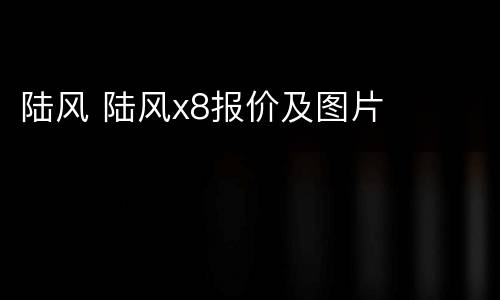 陆风 陆风x8报价及图片